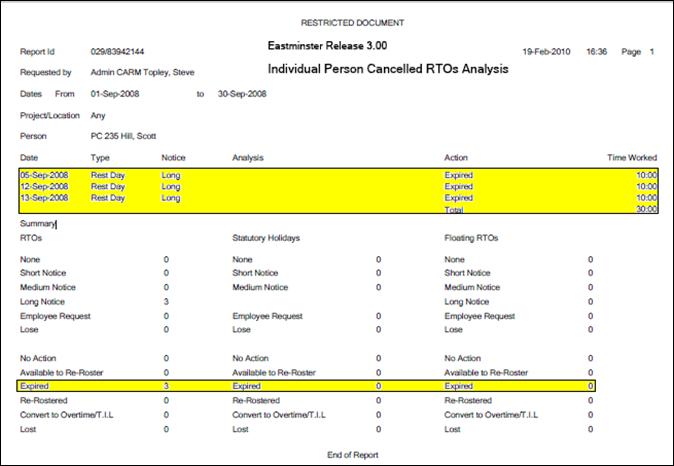 RESTRICTED DOCUMENT

Report Id 029/83942144

Eastminster Release 3.00

19-Feb-2010 16:36 Page 1

Requested by Admin CARM Topley, Steve

Individual Person Cancelled RTOs Analysis

Dates From 01-Sep-2008 to 30-Sep-2008

Project/Location Any

Person PC 235 Hill, Scott

| Date | Type | Notice | Analysis | Action | Time Worked |
|---|---|---|---|---|---|
| 05-Sep-2008 | Rest Day | Long | | Expired | 10:00 |
| 12-Sep-2008 | Rest Day | Long | | Expired | 10:00 |
| 13-Sep-2008 | Rest Day | Long | | Expired | 10:00 |
| | | | | Total | 30:00 |

Summary

| RTOs | | Statutory Holidays | | Floating RTOs | |
|---|---|---|---|---|---|
| None | 0 | None | 0 | None | 0 |
| Short Notice | 0 | Short Notice | 0 | Short Notice | 0 |
| Medium Notice | 0 | Medium Notice | 0 | Medium Notice | 0 |
| Long Notice | 3 | | | Long Notice | 0 |
| Employee Request | 0 | Employee Request | 0 | Employee Request | 0 |
| Lose | 0 | Lose | 0 | Lose | 0 |
| No Action | 0 | No Action | 0 | No Action | 0 |
| Available to Re-Roster | 0 | Available to Re-Roster | 0 | Available to Re-Roster | 0 |
| Expired | 3 | Expired | 0 | Expired | 0 |
| Re-Rostered | 0 | Re-Rostered | 0 | Re-Rostered | 0 |
| Convert to Overtime/T.I.L | 0 | Convert to Overtime/T.I.L | 0 | Convert to Overtime/T.I.L | 0 |
| Lost | 0 | Lost | 0 | Lost | 0 |

End of Report